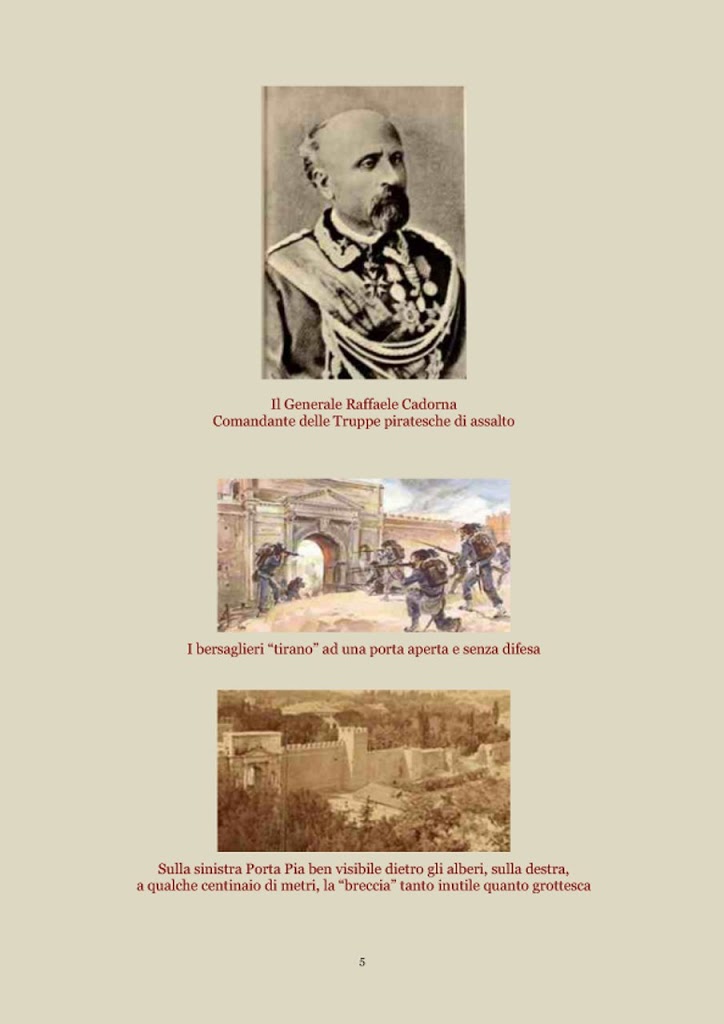 Il Generale Raffaele Cadorna
Comandante delle Truppe piratesche di assalto

I bersaglieri “tirano” ad una porta aperta e senza difesa

Sulla sinistra Porta Pia ben visibile dietro gli alberi, sulla destra, a qualche centinaio di metri, la “breccia” tanto inutile quanto grottesca

5